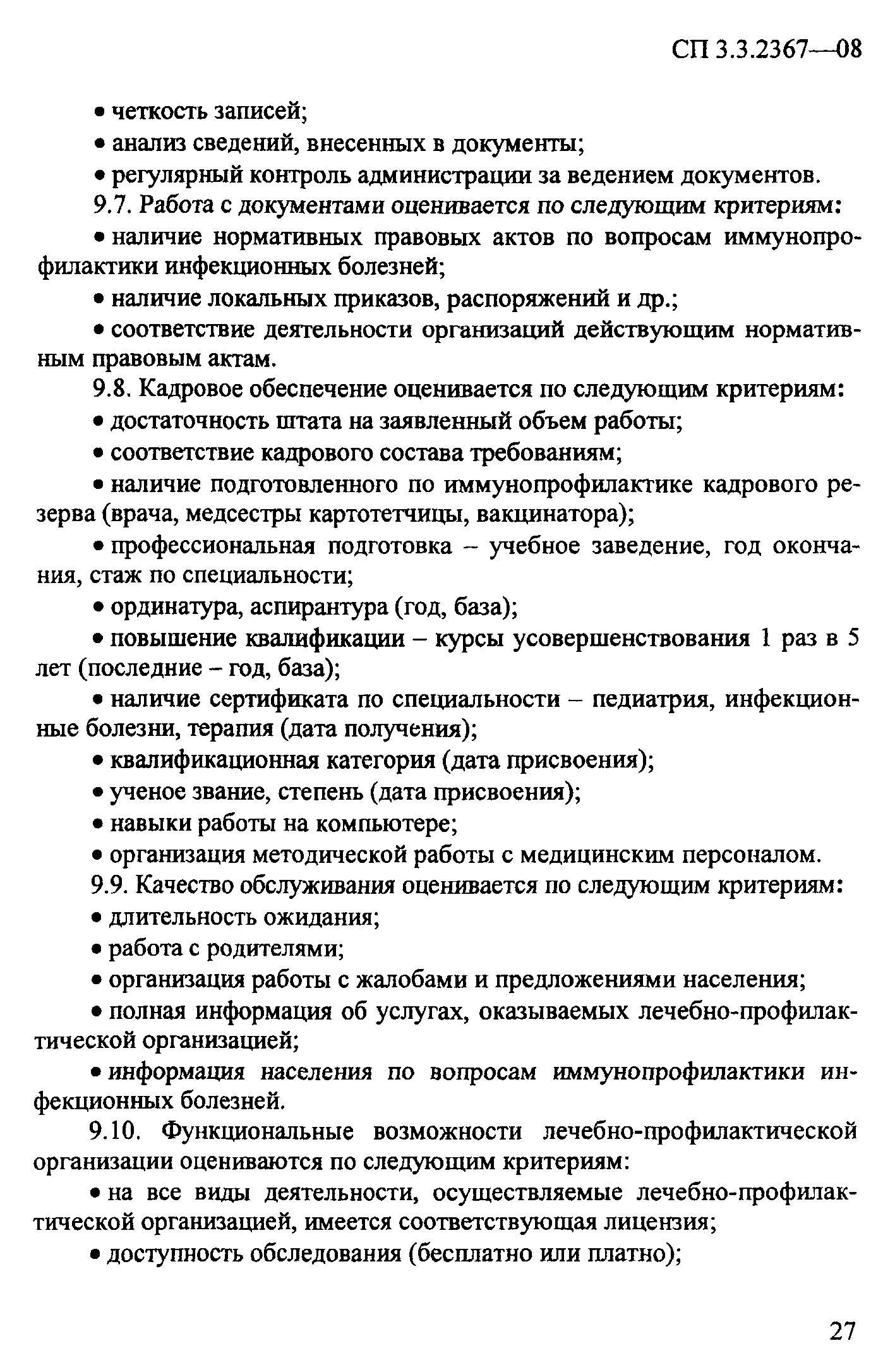 СП 3.3.2367—08

• четкость записей;

• анализ сведений, внесенных в документы;

• регулярный контроль администрации за ведением документов.

9.7. Работа с документами оценивается по следующим критериям:

• наличие нормативных правовых актов по вопросам иммунопрофилактики инфекционных болезней;

• наличие локальных приказов, распоряжений и др.;

• соответствие деятельности организаций действующим нормативным правовым актам.

9.8. Кадровое обеспечение оценивается по следующим критериям:

• достаточность штата на заявленный объем работы;

• соответствие кадрового состава требованиям;

• наличие подготовленного по иммунопрофилактике кадрового резерва (врача, медсестры картотетчицы, вакцинатора);

• профессиональная подготовка – учебное заведение, год окончания, стаж по специальности;

• ординатура, аспирантура (год, база);

• повышение квалификации – курсы усовершенствования 1 раз в 5 лет (последние – год, база);

• наличие сертификата по специальности – педиатрия, инфекционные болезни, терапия (дата получения);

• квалификационная категория (дата присвоения);

• ученое звание, степень (дата присвоения);

• навыки работы на компьютере;

• организация методической работы с медицинским персоналом.

9.9. Качество обслуживания оценивается по следующим критериям:

• длительность ожидания;

• работа с родителями;

• организация работы с жалобами и предложениями населения;

• полная информация об услугах, оказываемых лечебно-профилактической организацией;

• информация населения по вопросам иммунопрофилактики инфекционных болезней.

9.10. Функциональные возможности лечебно-профилактической организации оцениваются по следующим критериям:

• на все виды деятельности, осуществляемые лечебно-профилактической организацией, имеется соответствующая лицензия;

• доступность обследования (бесплатно или платно);

27